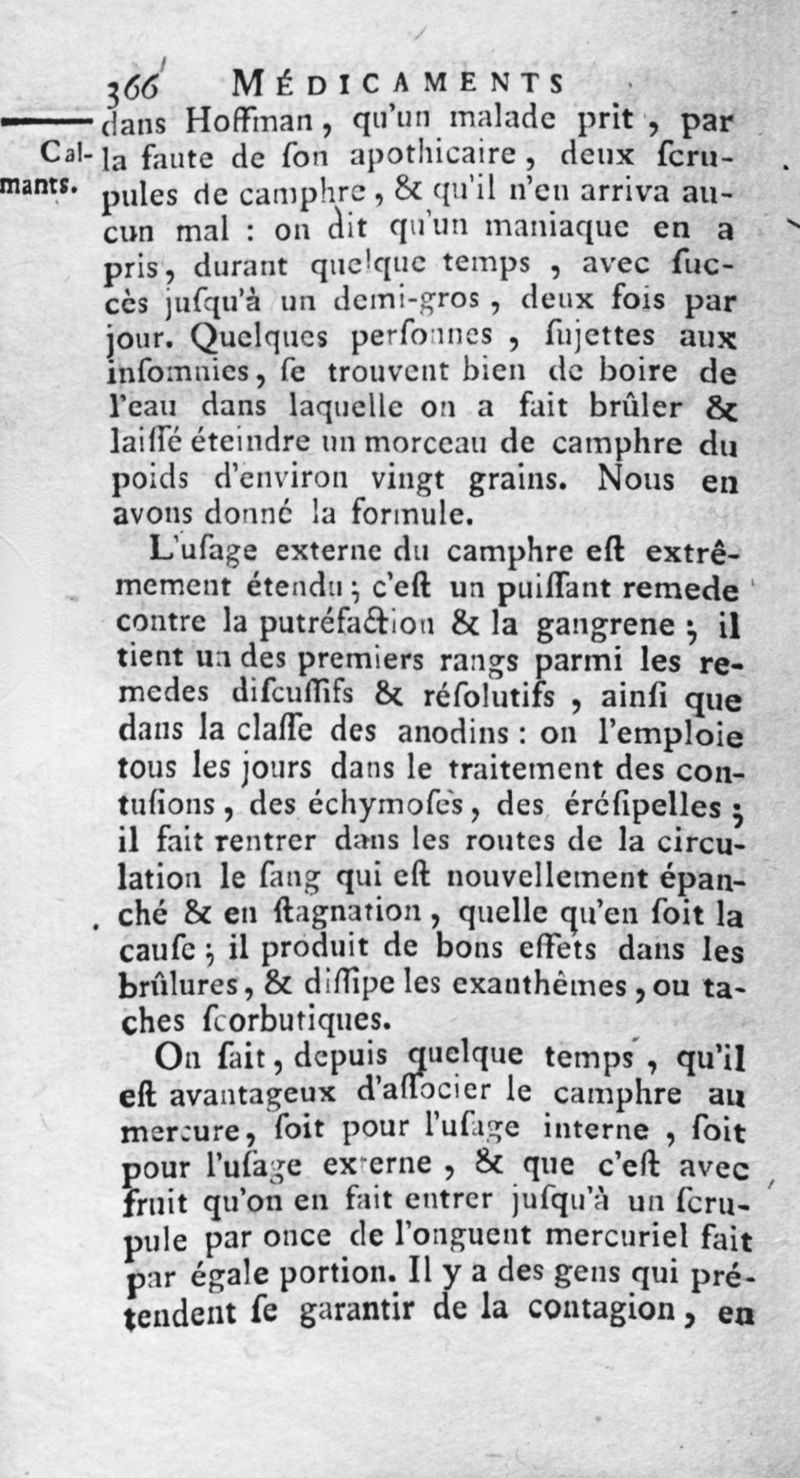 366 MÉDICAMENTS

Calmants.

dans Hoffman, qu'un malade prit, par la faute de ſon apothicaire, deux ſcrupules de camphre, & qu'il n'en arriva aucun mal : on dit qu'un maniaque en a pris, durant quelque temps, avec ſuccès juſqu'à un demi-gros, deux fois par jour. Quelques perſonnes, ſujettes aux inſomnies, ſe trouvent bien de boire de l'eau dans laquelle on a fait brûler & laiſſé éteindre un morceau de camphre du poids d'environ vingt grains. Nous en avons donné la formule.

L'uſage externe du camphre eſt extrêmement étendu ; c'eſt un puiſſant remede contre la putréfaction & la gangrene ; il tient un des premiers rangs parmi les remedes diſcuſſifs & réſolutifs, ainſi que dans la claſſe des anodins : on l'emploie tous les jours dans le traitement des contuſions, des échymoſes, des éréſipelles ; il fait rentrer dans les routes de la circulation le ſang qui eſt nouvellement épanché & en ſtagnation, quelle qu'en ſoit la cauſe ; il produit de bons effets dans les brûlures, & diſſipe les exanthêmes, ou taches ſcorbutiques.

On ſait, depuis quelque temps, qu'il eſt avantageux d'aſſocier le camphre au mercure, ſoit pour l'uſage interne, ſoit pour l'uſage externe, & que c'eſt avec fruit qu'on en fait entrer juſqu'à un ſcrupule par once de l'onguent mercuriel fait par égale portion. Il y a des gens qui prétendent ſe garantir de la contagion, en